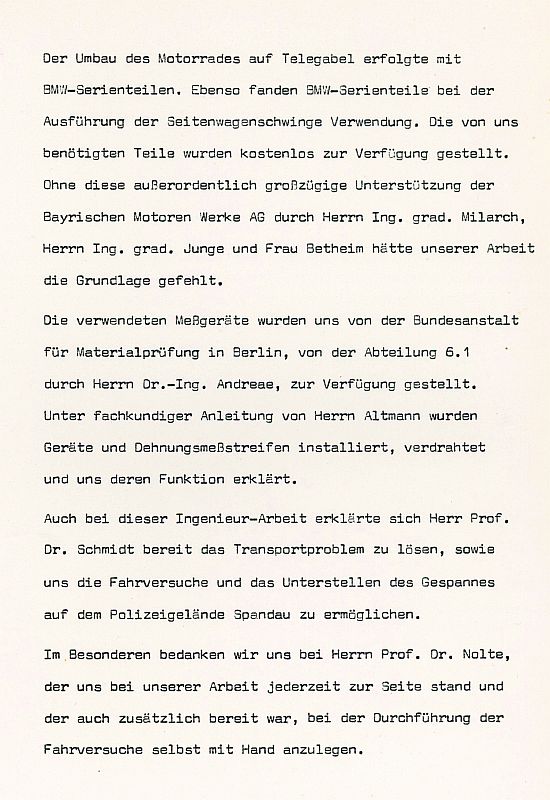 Der Umbau des Motorrades auf Telegabel erfolgte mit BMW-Serienteilen. Ebenso fanden BMW-Serienteile bei der Ausführung der Seitenwagenschwinge Verwendung. Die von uns benötigten Teile wurden kostenlos zur Verfügung gestellt. Ohne diese außerordentlich großzügige Unterstützung der Bayrischen Motoren Werke AG durch Herrn Ing. grad. Milarch, Herrn Ing. grad. Junge und Frau Betheim hätte unserer Arbeit die Grundlage gefehlt.

Die verwendeten Meßgeräte wurden uns von der Bundesanstalt für Materialprüfung in Berlin, von der Abteilung 6.1 durch Herrn Dr.-Ing. Andreae, zur Verfügung gestellt. Unter fachkundiger Anleitung von Herrn Altmann wurden Geräte und Dehnungsmeßstreifen installiert, verdrahtet und uns deren Funktion erklärt.

Auch bei dieser Ingenieur-Arbeit erklärte sich Herr Prof. Dr. Schmidt bereit das Transportproblem zu lösen, sowie uns die Fahrversuche und das Unterstellen des Gespannes auf dem Polizeigelände Spandau zu ermöglichen.

Im Besonderen bedanken wir uns bei Herrn Prof. Dr. Nolte, der uns bei unserer Arbeit jederzeit zur Seite stand und der auch zusätzlich bereit war, bei der Durchführung der Fahrversuche selbst mit Hand anzulegen.